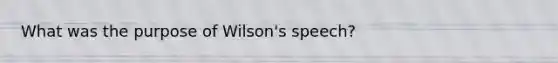 What was the purpose of Wilson's speech?